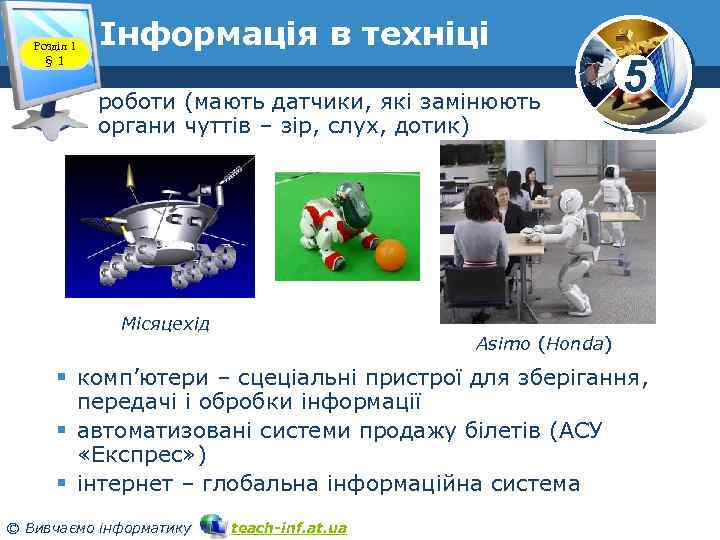 Розділ 1
§ 1

Інформація в техніці

5

роботи (мають датчики, які замінюють органи чуттів – зір, слух, дотик)

Місяцехід

Asimo (Honda)

▪ комп'ютери – сцеціальні пристрої для зберігання, передачі і обробки інформації
▪ автоматизовані системи продажу білетів (АСУ «Експрес»)
▪ інтернет – глобальна інформаційна система

© Вивчаємо інформатику teach-inf.at.ua